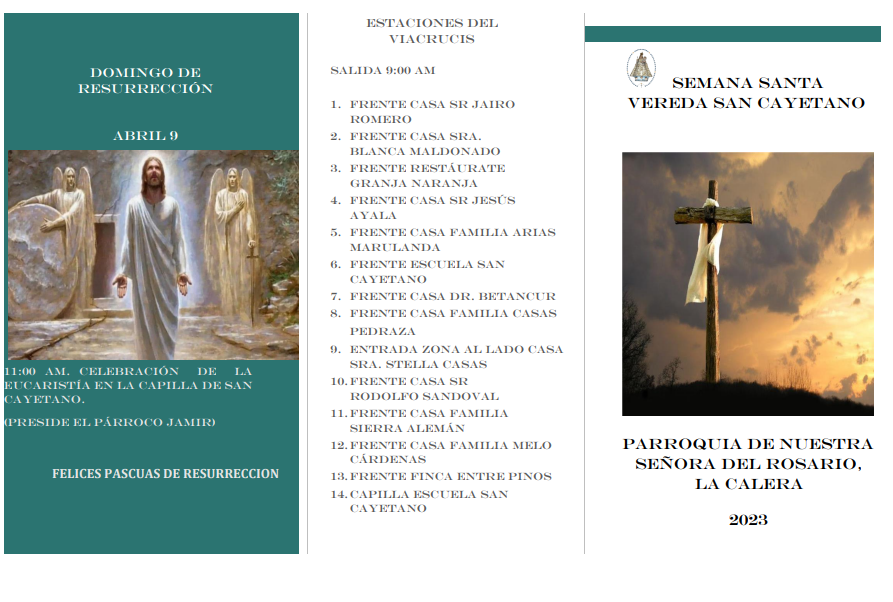 DOMINGO DE RESURRECCIÓN

ABRIL 9

11:00 AM. CELEBRACIÓN DE LA EUCARISTÍA EN LA CAPILLA DE SAN CAYETANO.

(PRESIDE EL PÁRROCO JAMIR)

FELICES PASCUAS DE RESURRECCION

ESTACIONES DEL VIACRUCIS

SALIDA 9:00 AM

1. FRENTE CASA SR JAIRO ROMERO
2. FRENTE CASA SRA. BLANCA MALDONADO
3. FRENTE RESTÁURATE GRANJA NARANJA
4. FRENTE CASA SR JESÚS AYALA
5. FRENTE CASA FAMILIA ARIAS MARULANDA
6. FRENTE ESCUELA SAN CAYETANO
7. FRENTE CASA DR. BETANCUR
8. FRENTE CASA FAMILIA CASAS PEDRAZA
9. ENTRADA ZONA AL LADO CASA SRA. STELLA CASAS
10. FRENTE CASA SR RODOLFO SANDOVAL
11. FRENTE CASA FAMILIA SIERRA ALEMÁN
12. FRENTE CASA FAMILIA MELO CÁRDENAS
13. FRENTE FINCA ENTRE PINOS
14. CAPILLA ESCUELA SAN CAYETANO

SEMANA SANTA VEREDA SAN CAYETANO

PARROQUIA DE NUESTRA SEÑORA DEL ROSARIO, LA CALERA

2023